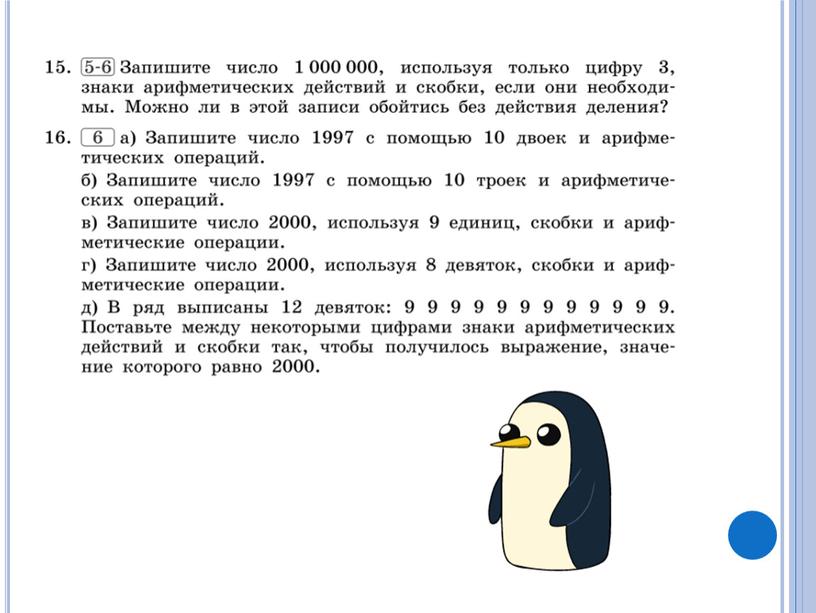 15. 5-6 Запишите число 1 000 000, используя только цифру 3, знаки арифметических действий и скобки, если они необходимы. Можно ли в этой записи обойтись без действия деления?

16. 6 а) Запишите число 1997 с помощью 10 двоек и арифметических операций.

б) Запишите число 1997 с помощью 10 троек и арифметических операций.

в) Запишите число 2000, используя 9 единиц, скобки и арифметические операции.

г) Запишите число 2000, используя 8 девяток, скобки и арифметические операции.

д) В ряд выписаны 12 девяток: 9 9 9 9 9 9 9 9 9 9 9 9. Поставьте между некоторыми цифрами знаки арифметических действий и скобки так, чтобы получилось выражение, значение которого равно 2000.